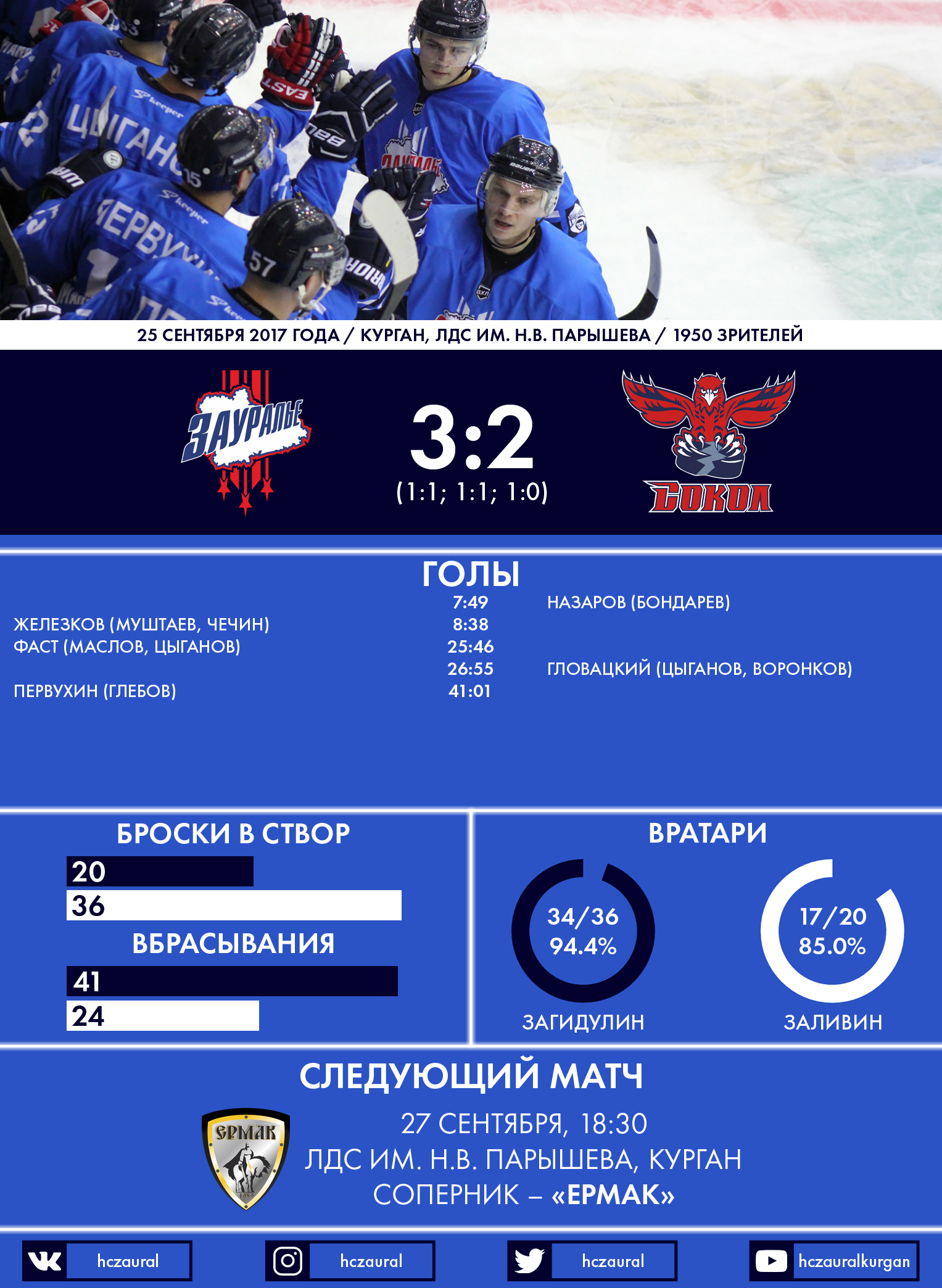 25 СЕНТЯБРЯ 2017 ГОДА / КУРГАН, ЛДС ИМ. Н.В. ПАРЫШЕВА / 1950 ЗРИТЕЛЕЙ

ЗАУРАЛЬЕ

3:2
(1:1; 1:1; 1:0)

СОКОЛ

ГОЛЫ

7:49 НАЗАРОВ (БОНДАРЕВ)
ЖЕЛЕЗКОВ (МУШТАЕВ, ЧЕЧИН) 8:38
ФАСТ (МАСЛОВ, ЦЫГАНОВ) 25:46
26:55 ГЛОВАЦКИЙ (ЦЫГАНОВ, ВОРОНКОВ)
ПЕРВУХИН (ГЛЕБОВ) 41:01

БРОСКИ В СТВОР
20
36

ВБРАСЫВАНИЯ
41
24

ВРАТАРИ
34/36
94.4%
ЗАГИДУЛИН

17/20
85.0%
ЗАЛИВИН

СЛЕДУЮЩИЙ МАТЧ

ЕРМАК

27 СЕНТЯБРЯ, 18:30
ЛДС ИМ. Н.В. ПАРЫШЕВА, КУРГАН
СОПЕРНИК – «ЕРМАК»

hczaural
hczaural
hczaural
hczauralkurgan